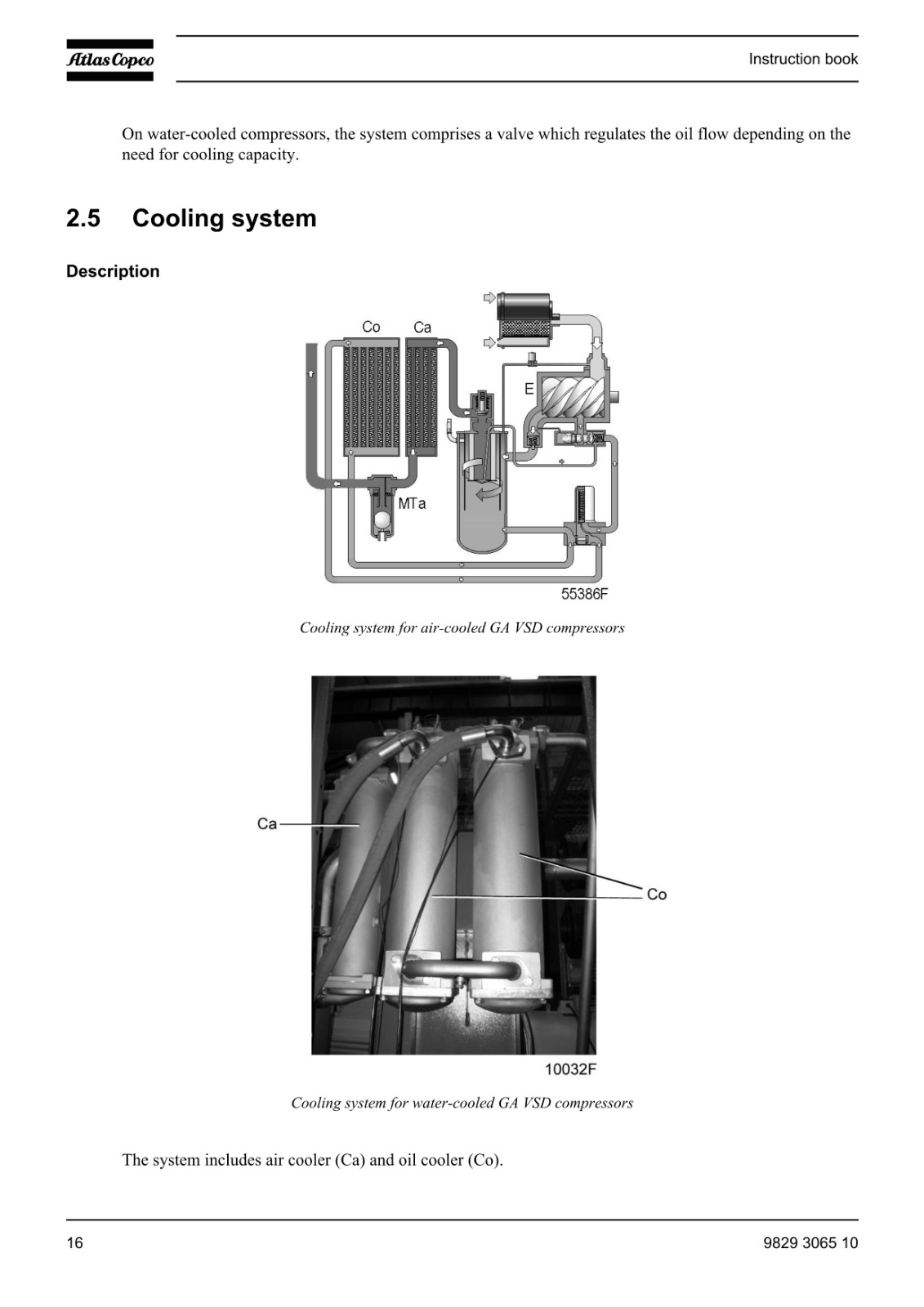 Atlas Copco

Instruction book

On water-cooled compressors, the system comprises a valve which regulates the oil flow depending on the need for cooling capacity.

2.5 Cooling system

Description

Co
Ca
E
MTa
55386F

Cooling system for air-cooled GA VSD compressors

Ca
Co
10032F

Cooling system for water-cooled GA VSD compressors

The system includes air cooler (Ca) and oil cooler (Co).

16

9829 3065 10